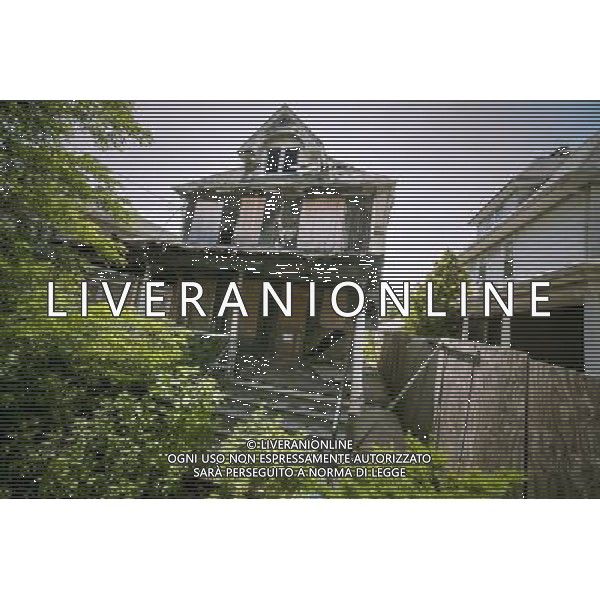 LIVERANIONLINE

© LIVERANIONLINE
OGNI USO NON ESPRESSAMENTE AUTORIZZATO
SARÀ PERSEGUITO A NORMA DI LEGGE